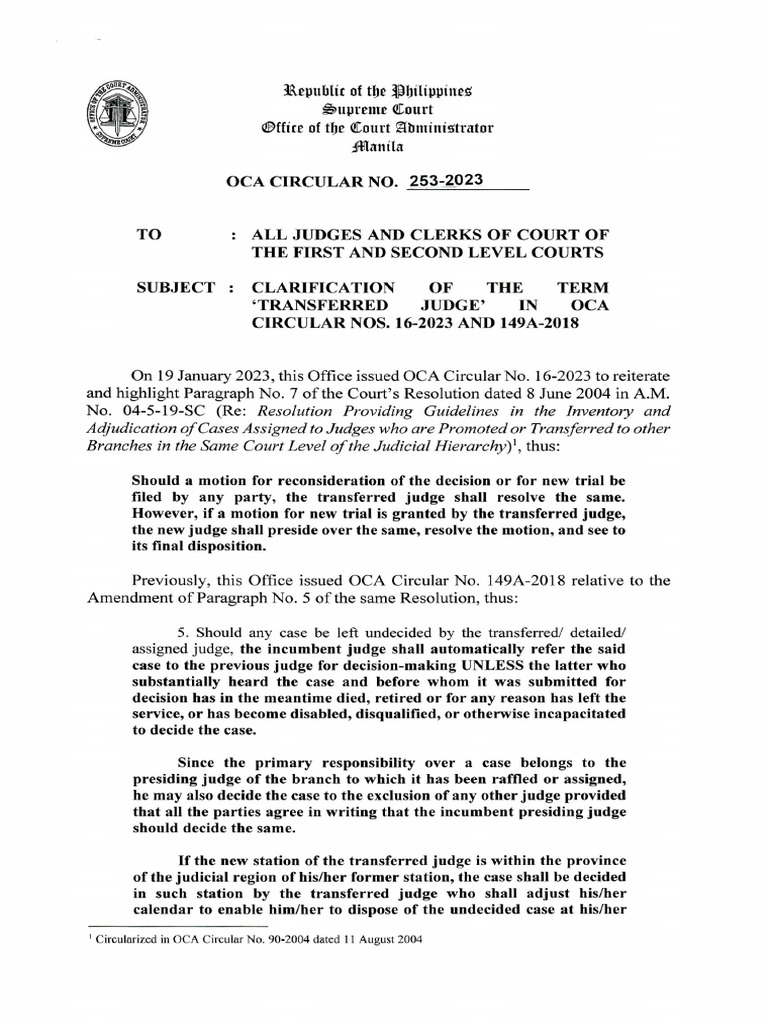 Republic of the Philippines
Supreme Court
Office of the Court Administrator
Manila

OCA CIRCULAR NO. 253-2023

TO : ALL JUDGES AND CLERKS OF COURT OF THE FIRST AND SECOND LEVEL COURTS

SUBJECT : CLARIFICATION OF THE TERM 'TRANSFERRED JUDGE' IN OCA CIRCULAR NOS. 16-2023 AND 149A-2018

On 19 January 2023, this Office issued OCA Circular No. 16-2023 to reiterate and highlight Paragraph No. 7 of the Court's Resolution dated 8 June 2004 in A.M. No. 04-5-19-SC (Re: Resolution Providing Guidelines in the Inventory and Adjudication of Cases Assigned to Judges who are Promoted or Transferred to other Branches in the Same Court Level of the Judicial Hierarchy)$^1$, thus:

Should a motion for reconsideration of the decision or for new trial be filed by any party, the transferred judge shall resolve the same. However, if a motion for new trial is granted by the transferred judge, the new judge shall preside over the same, resolve the motion, and see to its final disposition.

Previously, this Office issued OCA Circular No. 149A-2018 relative to the Amendment of Paragraph No. 5 of the same Resolution, thus:

5. Should any case be left undecided by the transferred/ detailed/ assigned judge, the incumbent judge shall automatically refer the said case to the previous judge for decision-making UNLESS the latter who substantially heard the case and before whom it was submitted for decision has in the meantime died, retired or for any reason has left the service, or has become disabled, disqualified, or otherwise incapacitated to decide the case.

Since the primary responsibility over a case belongs to the presiding judge of the branch to which it has been raffled or assigned, he may also decide the case to the exclusion of any other judge provided that all the parties agree in writing that the incumbent presiding judge should decide the same.

If the new station of the transferred judge is within the province of the judicial region of his/her former station, the case shall be decided in such station by the transferred judge who shall adjust his/her calendar to enable him/her to dispose of the undecided case at his/her

$^1$ Circularized in OCA Circular No. 90-2004 dated 11 August 2004